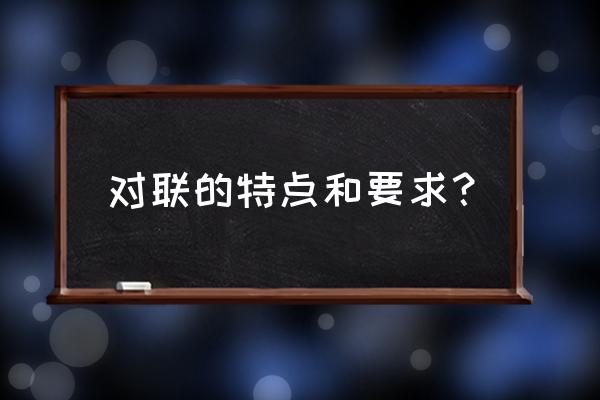 对联的特点和要求?